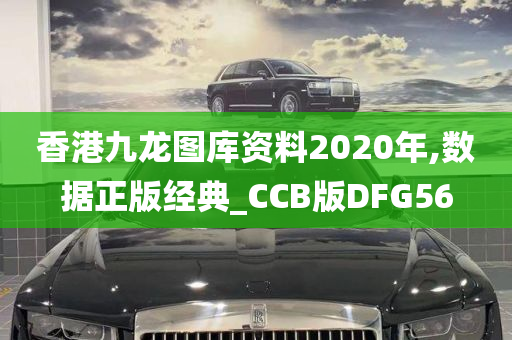 香港九龙图库资料2020年,数据正版经典_CCB版DFG56